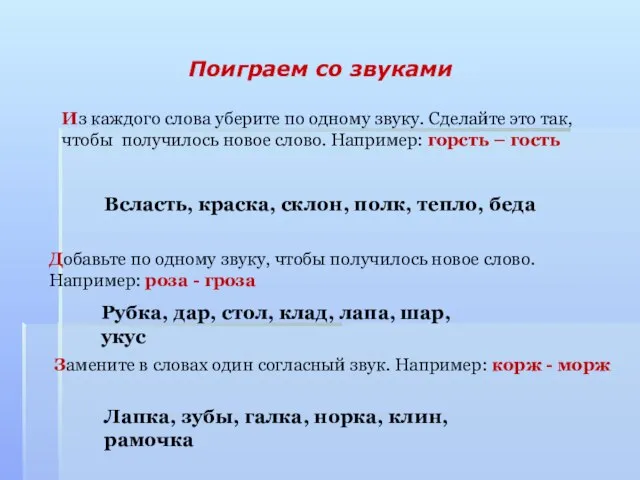 Поиграем со звуками

Из каждого слова уберите по одному звуку. Сделайте это так, чтобы получилось новое слово. Например: горсть – гость

Всласть, краска, склон, полк, тепло, беда

Добавьте по одному звуку, чтобы получилось новое слово. Например: роза - гроза

Рубка, дар, стол, клад, лапа, шар, укус

Замените в словах один согласный звук. Например: корж - морж

Лапка, зубы, галка, норка, клин, рамочка